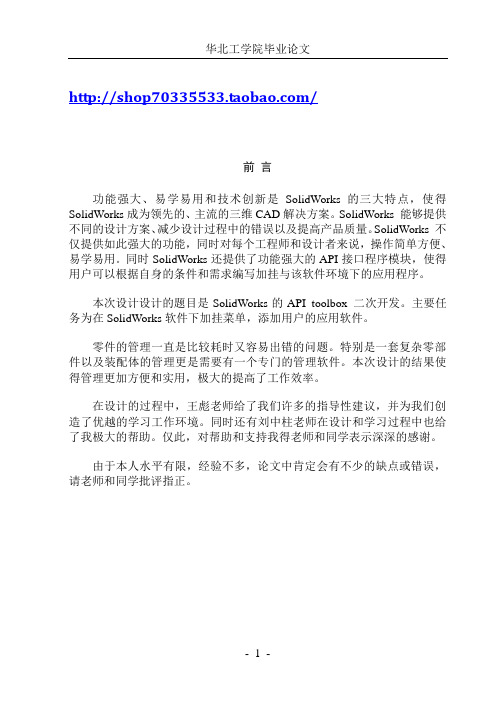 华北工学院毕业论文

http://shop70335533.taobao.com/

前 言

功能强大、易学易用和技术创新是 SolidWorks 的三大特点，使得 SolidWorks 成为领先的、主流的三维 CAD 解决方案。SolidWorks 能够提供不同的设计方案、减少设计过程中的错误以及提高产品质量。SolidWorks 不仅提供如此强大的功能，同时对每个工程师和设计者来说，操作简单方便、易学易用。同时 SolidWorks 还提供了功能强大的 API 接口程序模块，使得用户可以根据自身的条件和需求编写加挂与该软件环境下的应用程序。

本次设计设计的题目是 SolidWorks 的 API toolbox 二次开发。主要任务为在 SolidWorks 软件下加挂菜单，添加用户的应用软件。

零件的管理一直是比较耗时又容易出错的问题。特别是一套复杂零部件以及装配体的管理更是需要有一个专门的管理软件。本次设计的结果使得管理更加方便和实用，极大的提高了工作效率。

在设计的过程中，王彪老师给了我们许多的指导性建议，并为我们创造了优越的学习工作环境。同时还有刘中柱老师在设计和学习过程中也给了我极大的帮助。仅此，对帮助和支持我得老师和同学表示深深的感谢。

由于本人水平有限，经验不多，论文中肯定会有不少的缺点或错误，请老师和同学批评指正。

- 1 -